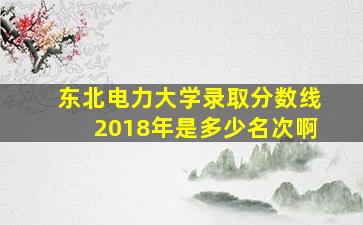 东北电力大学录取分数线
2018年是多少名次啊